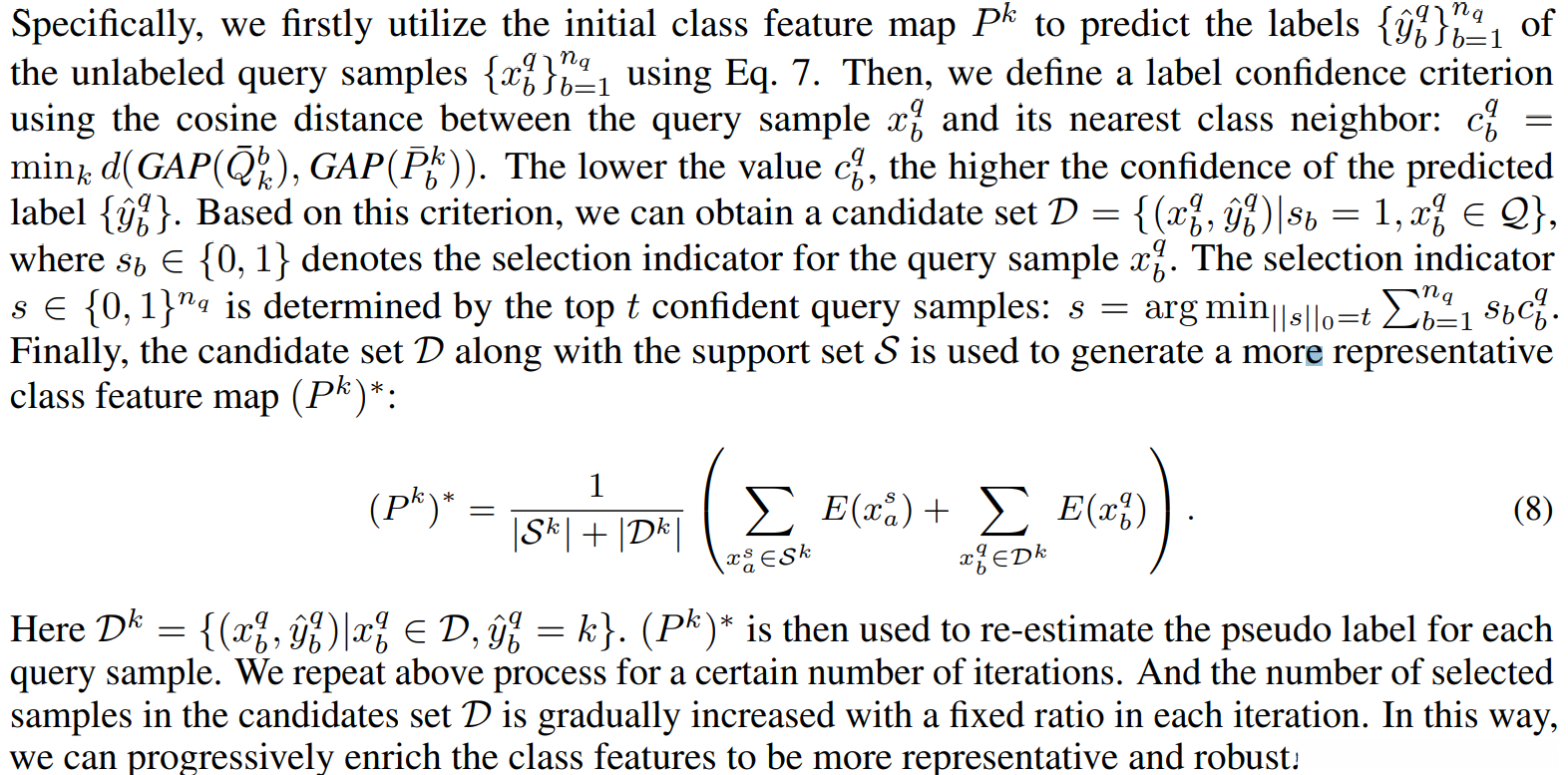 Specifically, we firstly utilize the initial class feature map $P^k$ to predict the labels $\{\hat{y}_b^q\}_{b=1}^{n_q}$ of the unlabeled query samples $\{x_b^q\}_{b=1}^{n_q}$ using Eq. 7. Then, we define a label confidence criterion using the cosine distance between the query sample $x_b^q$ and its nearest class neighbor: $c_b^q = \min_k d(GAP(\bar{Q}_k^b), GAP(\bar{P}_b^k))$. The lower the value $c_b^q$, the higher the confidence of the predicted label $\{\hat{y}_b^q\}$. Based on this criterion, we can obtain a candidate set $\mathcal{D} = \{(x_b^q, \hat{y}_b^q)|s_b = 1, x_b^q \in \mathcal{Q}\}$, where $s_b \in \{0, 1\}$ denotes the selection indicator for the query sample $x_b^q$. The selection indicator $s \in \{0, 1\}^{n_q}$ is determined by the top $t$ confident query samples: $s = \arg\min_{||s||_0=t} \sum_{b=1}^{n_q} s_b c_b^q$. Finally, the candidate set $\mathcal{D}$ along with the support set $\mathcal{S}$ is used to generate a more representative class feature map $(P^k)^*$:

$$(P^k)^* = \frac{1}{|\mathcal{S}^k| + |\mathcal{D}^k|} \left( \sum_{x_a^s \in \mathcal{S}^k} E(x_a^s) + \sum_{x_b^q \in \mathcal{D}^k} E(x_b^q) \right). \quad (8)$$

Here $\mathcal{D}^k = \{(x_b^q, \hat{y}_b^q)|x_b^q \in \mathcal{D}, \hat{y}_b^q = k\}$. $(P^k)^*$ is then used to re-estimate the pseudo label for each query sample. We repeat above process for a certain number of iterations. And the number of selected samples in the candidates set $\mathcal{D}$ is gradually increased with a fixed ratio in each iteration. In this way, we can progressively enrich the class features to be more representative and robust.